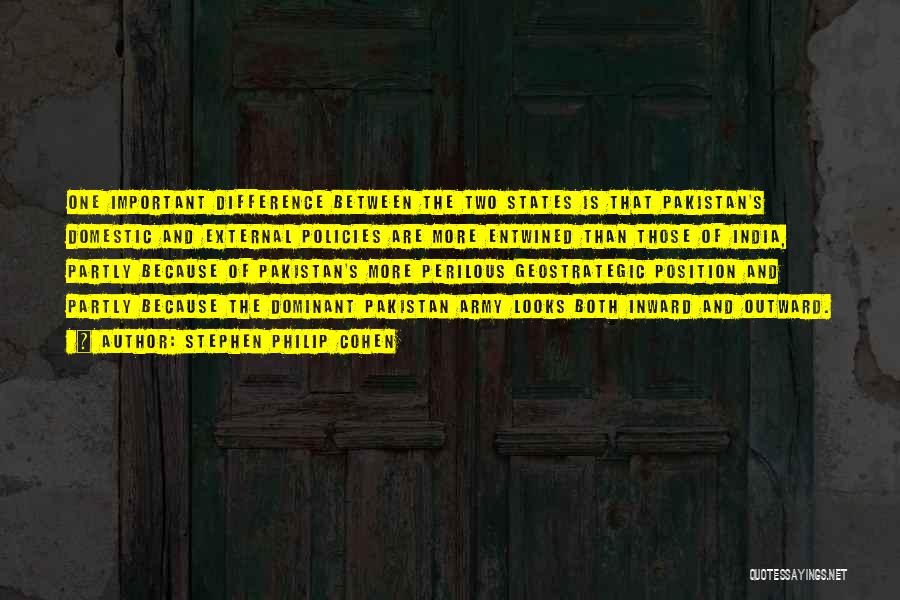 ONE IMPORTANT DIFFERENCE BETWEEN THE TWO STATES IS THAT PAKISTAN'S DOMESTIC AND EXTERNAL POLICIES ARE MORE ENTWINED THAN THOSE OF INDIA, PARTLY BECAUSE OF PAKISTAN'S MORE PERILOUS GEOSTRATEGIC POSITION AND PARTLY BECAUSE THE DOMINANT PAKISTAN ARMY LOOKS BOTH INWARD AND OUTWARD.

AUTHOR: STEPHEN PHILIP COHEN

QUOTESSAYINGS.NET